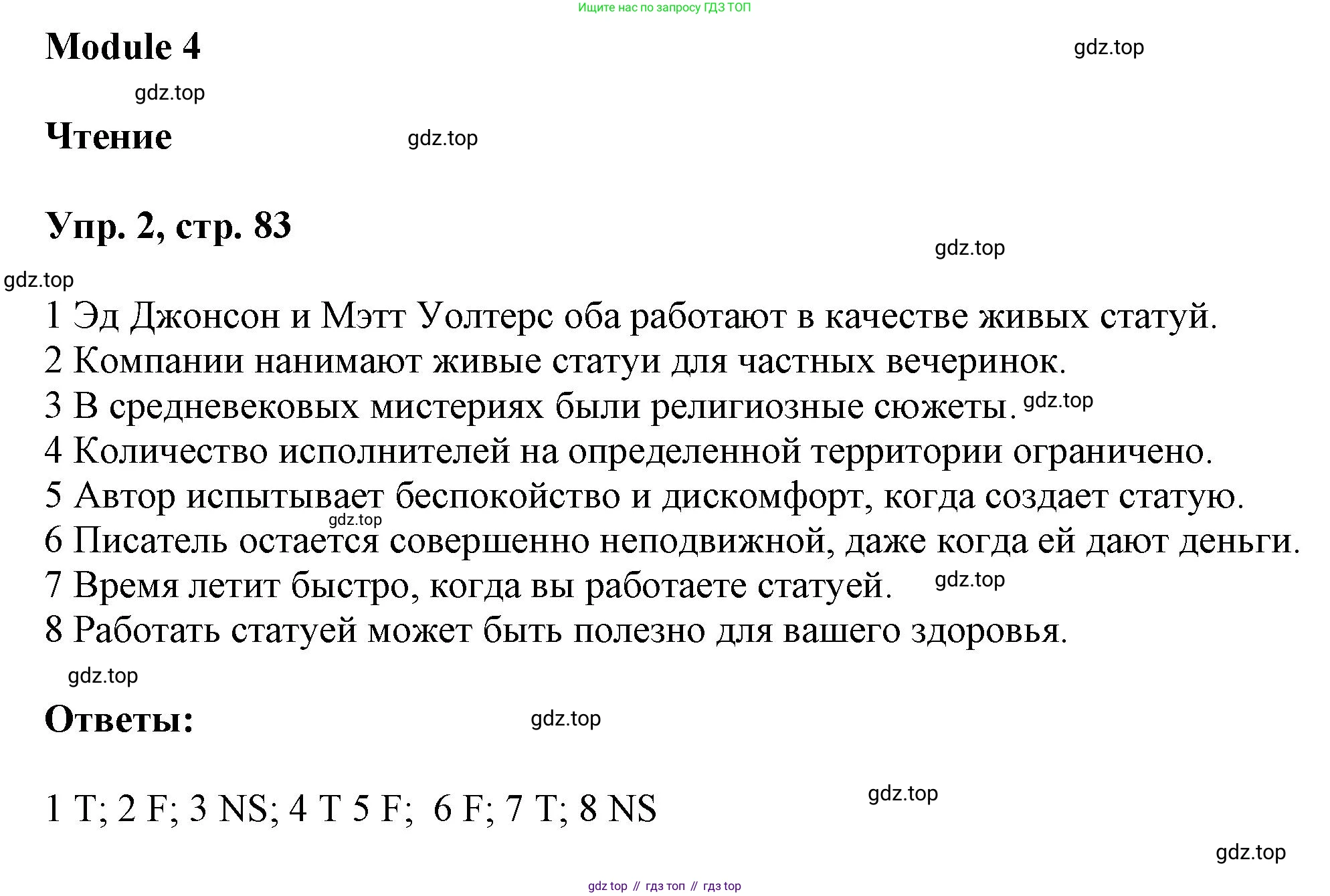 Ищите нас по запросу ГДЗ ТОП

Module 4

gdz.top

gdz.top

Чтение

gdz.top

Упр. 2, стр. 83

gdz.top

gdz.top

1 Эд Джонсон и Мэтт Уолтерс оба работают в качестве живых статуй.
2 Компании нанимают живые статуи для частных вечеринок.
3 В средневековых мистериях были религиозные сюжеты. gdz.top
4 Количество исполнителей на определенной территории ограничено.
5 Автор испытывает беспокойство и дискомфорт, когда создает статую.
gdz.top
6 Писатель остается совершенно неподвижной, даже когда ей дают деньги.
7 Время летит быстро, когда вы работаете статуей. gdz.top
8 Работать статуей может быть полезно для вашего здоровья.

gdz.top

Ответы:

gdz.top

1 T; 2 F; 3 NS; 4 T 5 F; 6 F; 7 T; 8 NS

gdz.top

gdz.top

gdz top // гдз топ // гдз top